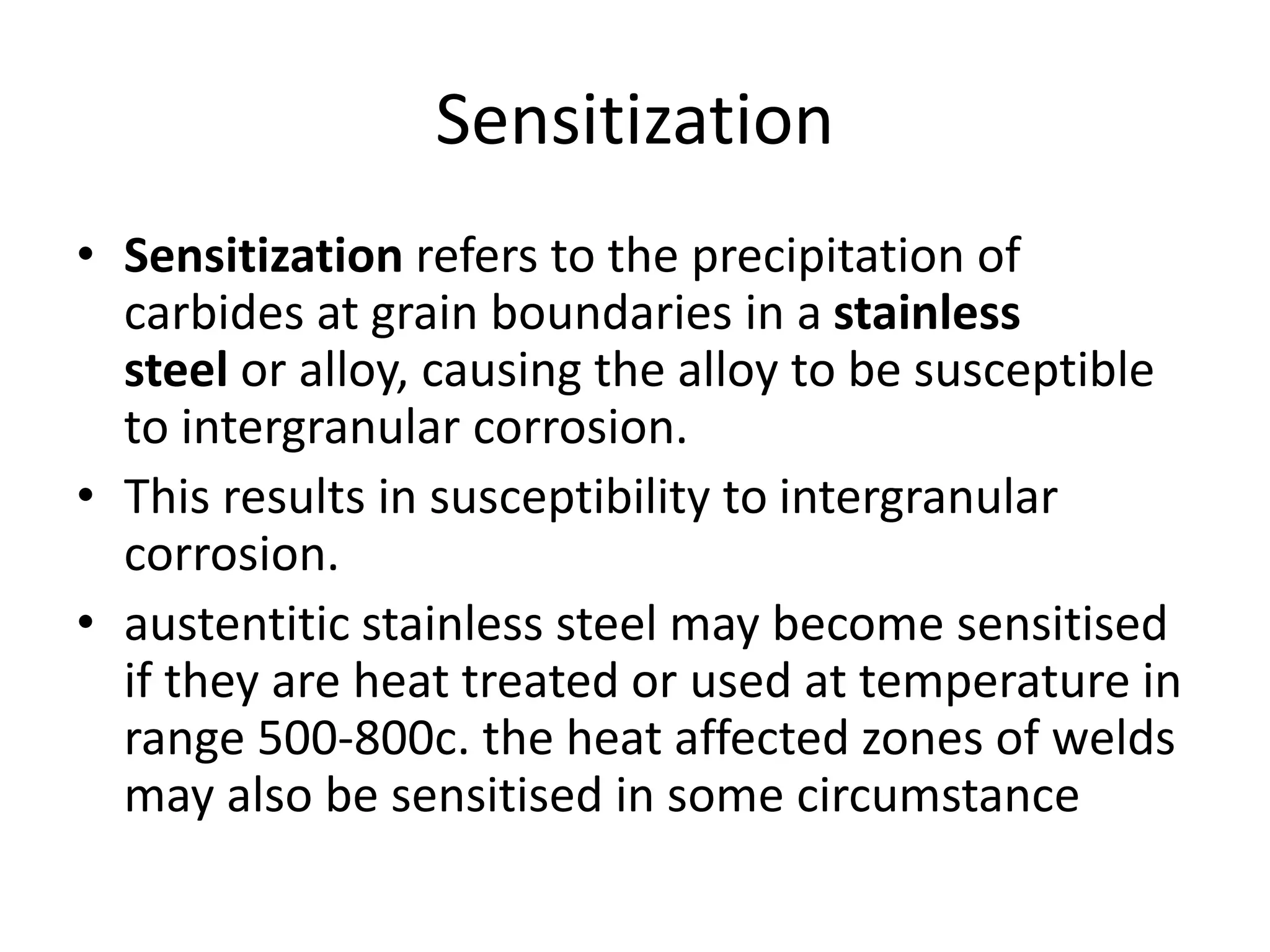 Sensitization

• Sensitization refers to the precipitation of carbides at grain boundaries in a stainless steel or alloy, causing the alloy to be susceptible to intergranular corrosion.
• This results in susceptibility to intergranular corrosion.
• austentitic stainless steel may become sensitised if they are heat treated or used at temperature in range 500-800c. the heat affected zones of welds may also be sensitised in some circumstance